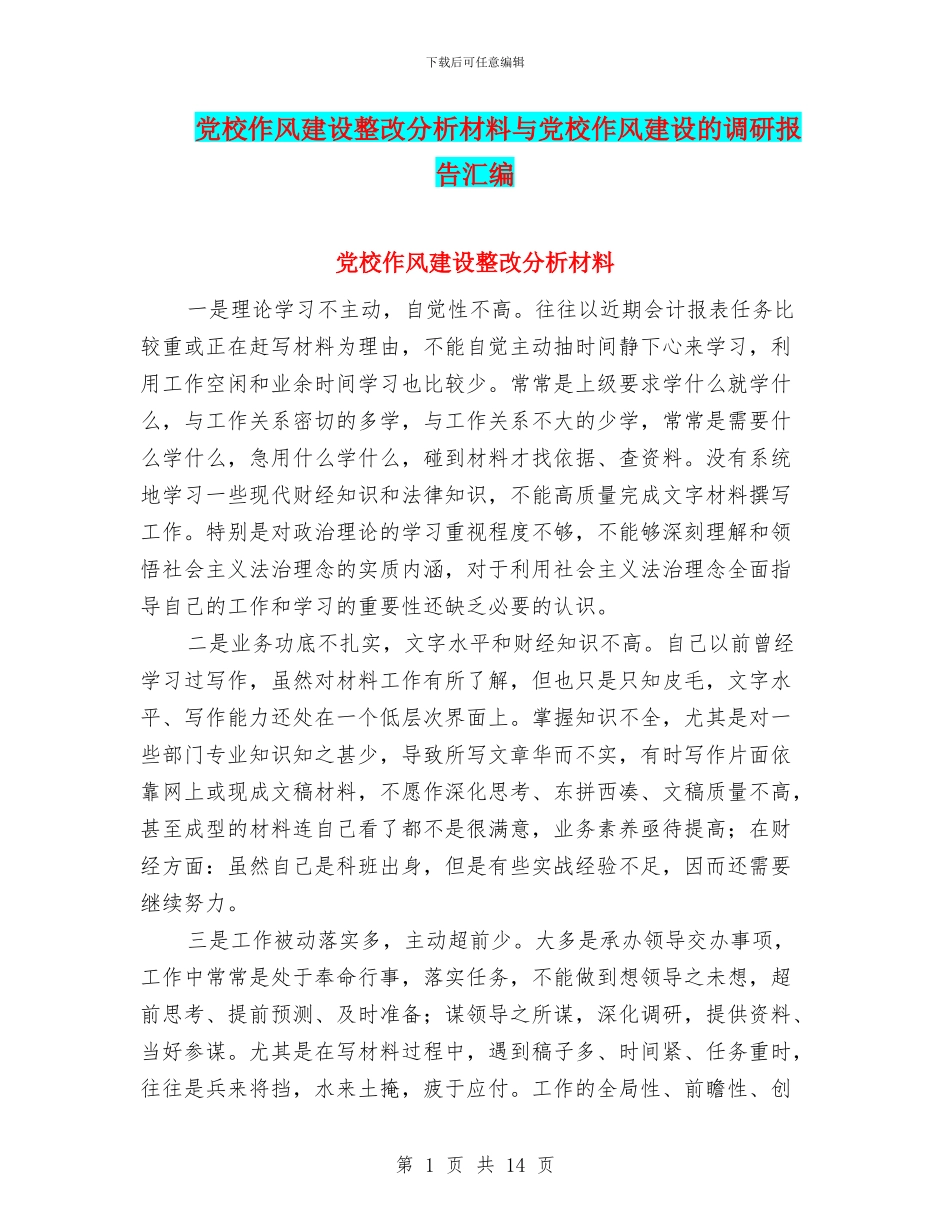 下载后可任意编辑

党校作风建设整改分析材料与党校作风建设的调研报告汇编

党校作风建设整改分析材料

一是理论学习不主动，自觉性不高。往往以近期会计报表任务比较重或正在赶写材料为理由，不能自觉主动抽时间静下心来学习，利用工作空闲和业余时间学习也比较少。常常是上级要求学什么就学什么，与工作关系密切的多学，与工作关系不大的少学，常常是需要什么学什么，急用什么学什么，碰到材料才找依据、查资料。没有系统地学习一些现代财经知识和法律知识，不能高质量完成文字材料撰写工作。特别是对政治理论的学习重视程度不够，不能够深刻理解和领悟社会主义法治理念的实质内涵，对于利用社会主义法治理念全面指导自己的工作和学习的重要性还缺乏必要的认识。

二是业务功底不扎实，文字水平和财经知识不高。自己以前曾经学习过写作，虽然对材料工作有所了解，但也只是只知皮毛，文字水平、写作能力还处在一个低层次界面上。掌握知识不全，尤其是对一些部门专业知识知之甚少，导致所写文章华而不实，有时写作片面依靠网上或现成文稿材料，不愿作深化思考、东拼西凑、文稿质量不高，甚至成型的材料连自己看了都不是很满意，业务素养亟待提高；在财经方面：虽然自己是科班出身，但是有些实战经验不足，因而还需要继续努力。

三是工作被动落实多，主动超前少。大多是承办领导交办事项，工作中常常是处于奉命行事，落实任务，不能做到想领导之未想，超前思考、提前预测、及时准备；谋领导之所谋，深化调研，提供资料、当好参谋。尤其是在写材料过程中，遇到稿子多、时间紧、任务重时，往往是兵来将挡，水来土掩，疲于应付。工作的全局性、前瞻性、创

第 1 页 共 14 页